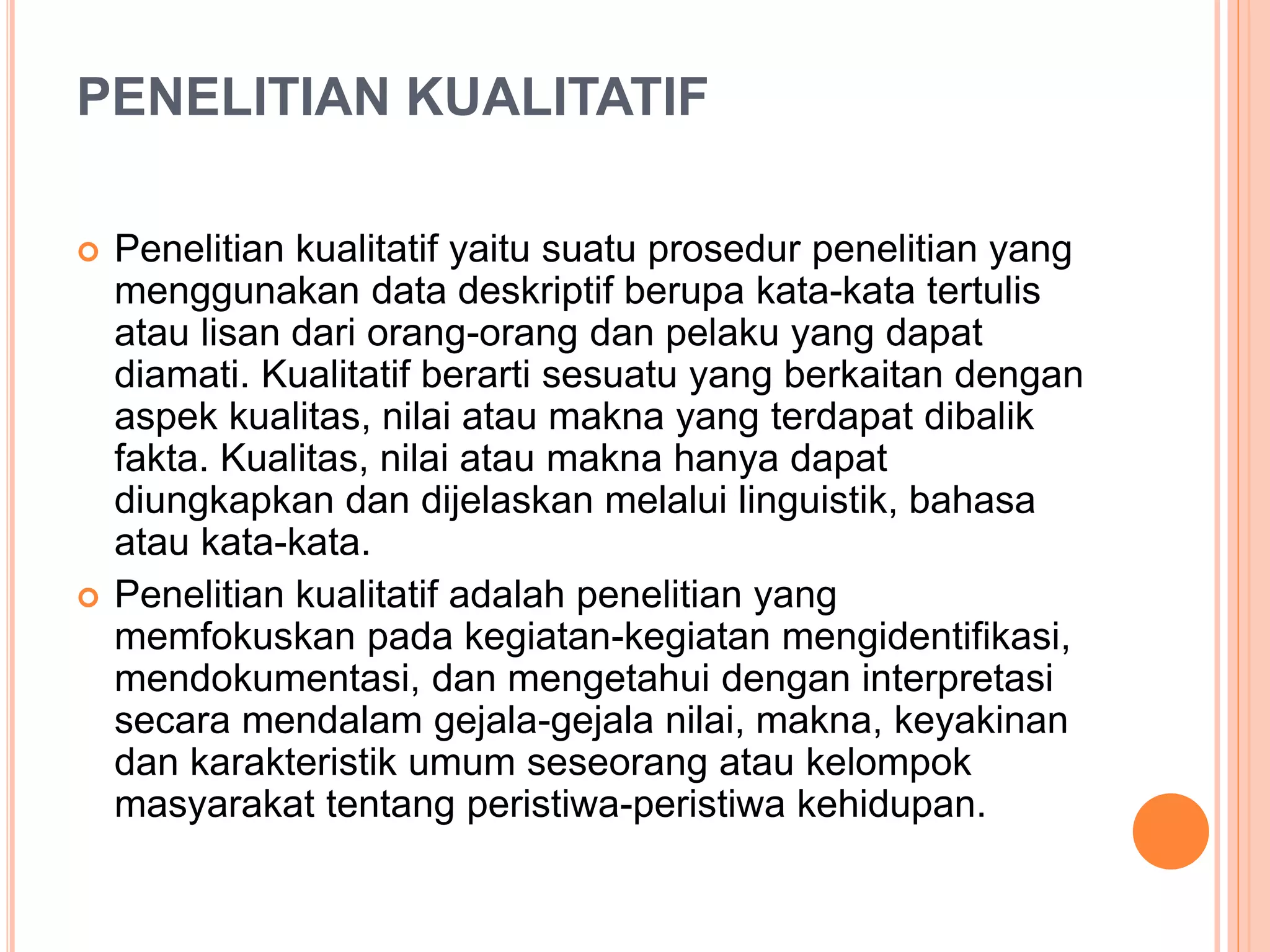 PENELITIAN KUALITATIF

Penelitian kualitatif yaitu suatu prosedur penelitian yang menggunakan data deskriptif berupa kata-kata tertulis atau lisan dari orang-orang dan pelaku yang dapat diamati. Kualitatif berarti sesuatu yang berkaitan dengan aspek kualitas, nilai atau makna yang terdapat dibalik fakta. Kualitas, nilai atau makna hanya dapat diungkapkan dan dijelaskan melalui linguistik, bahasa atau kata-kata.

Penelitian kualitatif adalah penelitian yang memfokuskan pada kegiatan-kegiatan mengidentifikasi, mendokumentasi, dan mengetahui dengan interpretasi secara mendalam gejala-gejala nilai, makna, keyakinan dan karakteristik umum seseorang atau kelompok masyarakat tentang peristiwa-peristiwa kehidupan.